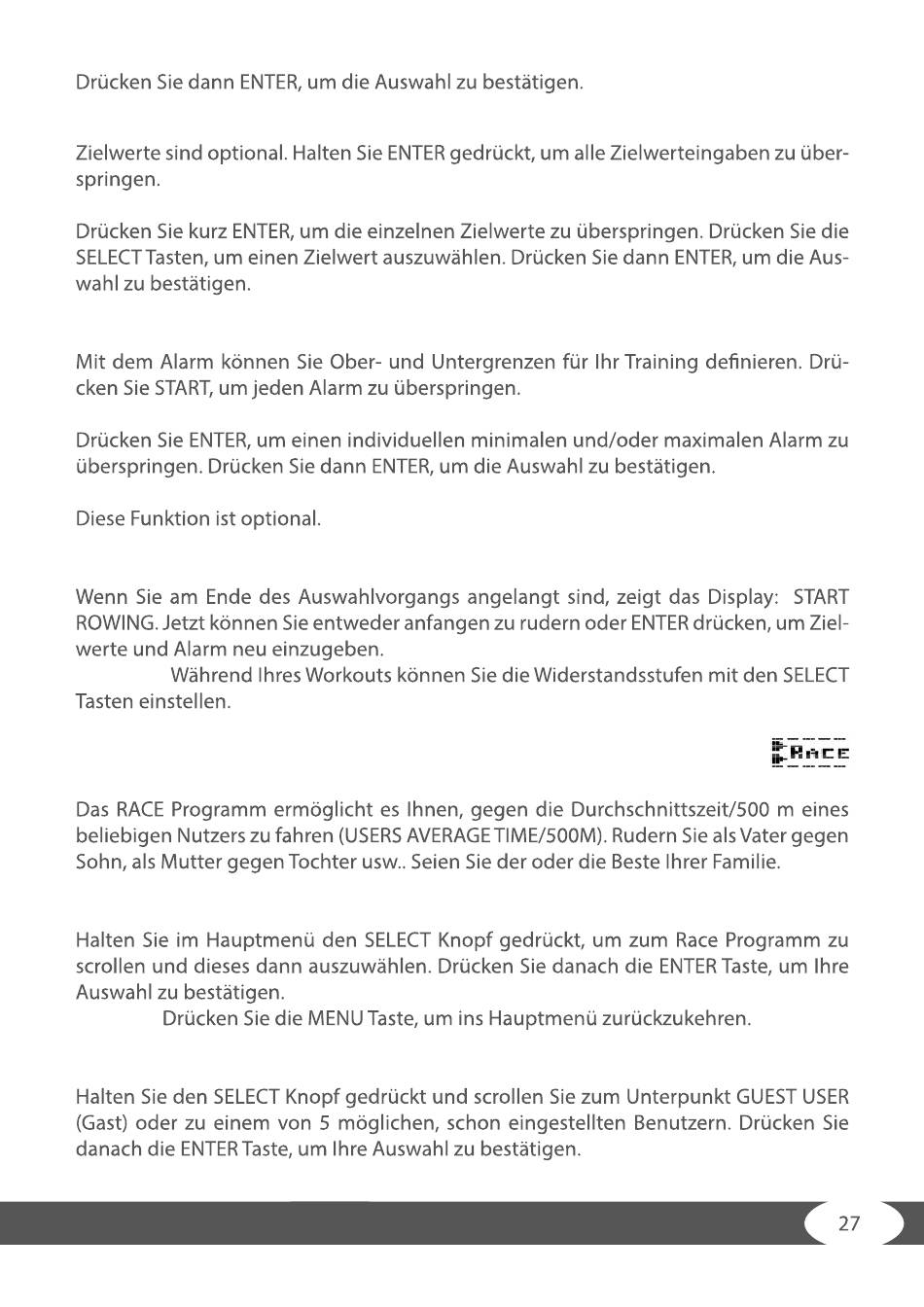 Drücken Sie dann ENTER, um die Auswahl zu bestätigen.

Zielwerte sind optional. Halten Sie ENTER gedrückt, um alle Zielwerteingaben zu überspringen.

Drücken Sie kurz ENTER, um die einzelnen Zielwerte zu überspringen. Drücken Sie die SELECT Tasten, um einen Zielwert auszuwählen. Drücken Sie dann ENTER, um die Auswahl zu bestätigen.

Mit dem Alarm können Sie Ober- und Untergrenzen für Ihr Training definieren. Drücken Sie START, um jeden Alarm zu überspringen.

Drücken Sie ENTER, um einen individuellen minimalen und/oder maximalen Alarm zu überspringen. Drücken Sie dann ENTER, um die Auswahl zu bestätigen.

Diese Funktion ist optional.

Wenn Sie am Ende des Auswahlvorgangs angelangt sind, zeigt das Display: START ROWING. Jetzt können Sie entweder anfangen zu rudern oder ENTER drücken, um Zielwerte und Alarm neu einzugeben.

Während Ihres Workouts können Sie die Widerstandsstufen mit den SELECT Tasten einstellen.

RACE

Das RACE Programm ermöglicht es Ihnen, gegen die Durchschnittszeit/500 m eines beliebigen Nutzers zu fahren (USERS AVERAGE TIME/500M). Rudern Sie als Vater gegen Sohn, als Mutter gegen Tochter usw.. Seien Sie der oder die Beste Ihrer Familie.

Halten Sie im Hauptmenü den SELECT Knopf gedrückt, um zum Race Programm zu scrollen und dieses dann auszuwählen. Drücken Sie danach die ENTER Taste, um Ihre Auswahl zu bestätigen.

Drücken Sie die MENU Taste, um ins Hauptmenü zurückzukehren.

Halten Sie den SELECT Knopf gedrückt und scrollen Sie zum Unterpunkt GUEST USER (Gast) oder zu einem von 5 möglichen, schon eingestellten Benutzern. Drücken Sie danach die ENTER Taste, um Ihre Auswahl zu bestätigen.

27